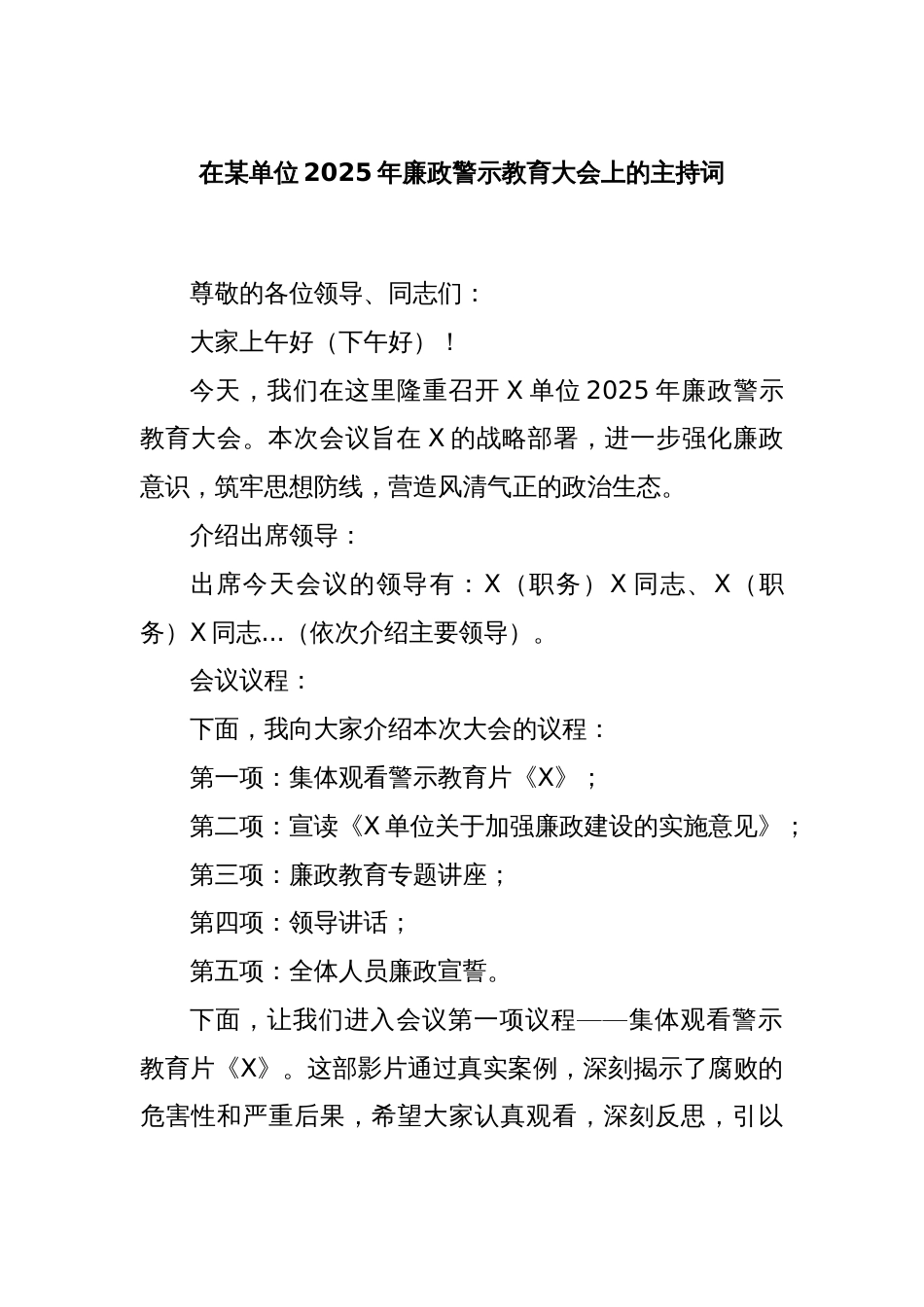 在某单位2025年廉政警示教育大会上的主持词

尊敬的各位领导、同志们：

大家上午好（下午好）！

今天，我们在这里隆重召开X单位2025年廉政警示教育大会。本次会议旨在X的战略部署，进一步强化廉政意识，筑牢思想防线，营造风清气正的政治生态。

介绍出席领导：

出席今天会议的领导有：X（职务）X同志、X（职务）X同志…（依次介绍主要领导）。

会议议程：

下面，我向大家介绍本次大会的议程：

第一项：集体观看警示教育片《X》；

第二项：宣读《X单位关于加强廉政建设的实施意见》；

第三项：廉政教育专题讲座；

第四项：领导讲话；

第五项：全体人员廉政宣誓。

下面，让我们进入会议第一项议程——集体观看警示教育片《X》。这部影片通过真实案例，深刻揭示了腐败的危害性和严重后果，希望大家认真观看，深刻反思，引以